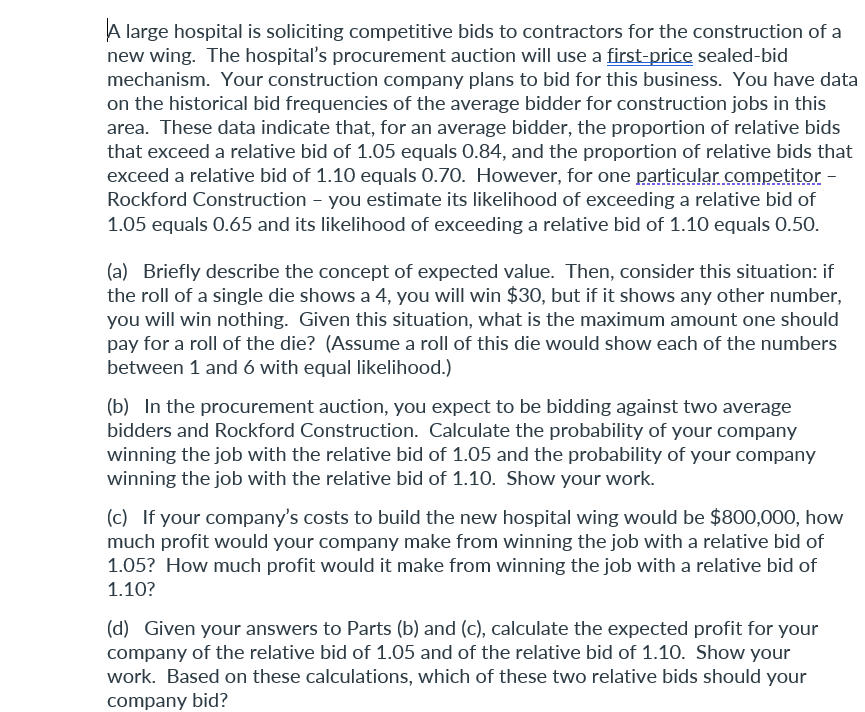 A large hospital is soliciting competitive bids to contractors for the construction of a new wing. The hospital's procurement auction will use a first-price sealed-bid mechanism. Your construction company plans to bid for this business. You have data on the historical bid frequencies of the average bidder for construction jobs in this area. These data indicate that, for an average bidder, the proportion of relative bids that exceed a relative bid of 1.05 equals 0.84, and the proportion of relative bids that exceed a relative bid of 1.10 equals 0.70. However, for one particular competitor – Rockford Construction – you estimate its likelihood of exceeding a relative bid of 1.05 equals 0.65 and its likelihood of exceeding a relative bid of 1.10 equals 0.50.

(a) Briefly describe the concept of expected value. Then, consider this situation: if the roll of a single die shows a 4, you will win \$30, but if it shows any other number, you will win nothing. Given this situation, what is the maximum amount one should pay for a roll of the die? (Assume a roll of this die would show each of the numbers between 1 and 6 with equal likelihood.)

(b) In the procurement auction, you expect to be bidding against two average bidders and Rockford Construction. Calculate the probability of your company winning the job with the relative bid of 1.05 and the probability of your company winning the job with the relative bid of 1.10. Show your work.

(c) If your company's costs to build the new hospital wing would be \$800,000, how much profit would your company make from winning the job with a relative bid of 1.05? How much profit would it make from winning the job with a relative bid of 1.10?

(d) Given your answers to Parts (b) and (c), calculate the expected profit for your company of the relative bid of 1.05 and of the relative bid of 1.10. Show your work. Based on these calculations, which of these two relative bids should your company bid?